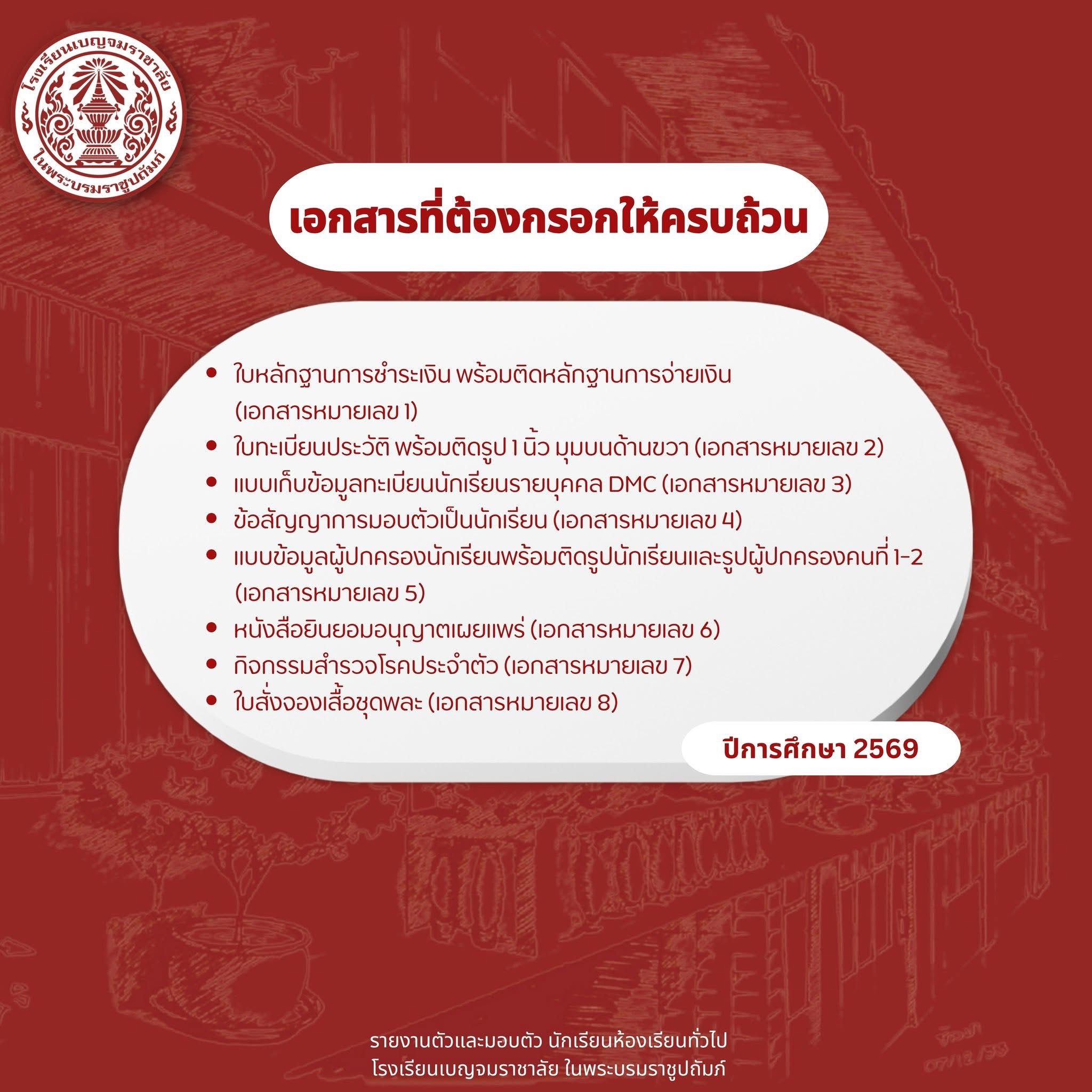 โรงเรียนเบญจมราชาลัย
ในพระบรมราชูปถัมภ์

เอกสารที่ต้องกรอกให้ครบถ้วน

• ใบหลักฐานการชำระเงิน พร้อมติดหลักฐานการจ่ายเงิน (เอกสารหมายเลข 1)
• ใบทะเบียนประวัติ พร้อมติดรูป 1 นิ้ว มุมบนด้านขวา (เอกสารหมายเลข 2)
• แบบเก็บข้อมูลทะเบียนนักเรียนรายบุคคล DMC (เอกสารหมายเลข 3)
• ข้อสัญญาการมอบตัวเป็นนักเรียน (เอกสารหมายเลข 4)
• แบบข้อมูลผู้ปกครองนักเรียนพร้อมติดรูปนักเรียนและรูปผู้ปกครองคนที่ 1-2 (เอกสารหมายเลข 5)
• หนังสือยินยอมอนุญาตเผยแพร่ (เอกสารหมายเลข 6)
• กิจกรรมสำรวจโรคประจำตัว (เอกสารหมายเลข 7)
• ใบสั่งจองเสื้อชุดพละ (เอกสารหมายเลข 8)

ปีการศึกษา 2569

รายงานตัวและมอบตัว นักเรียนห้องเรียนทั่วไป
โรงเรียนเบญจมราชาลัย ในพระบรมราชูปถัมภ์